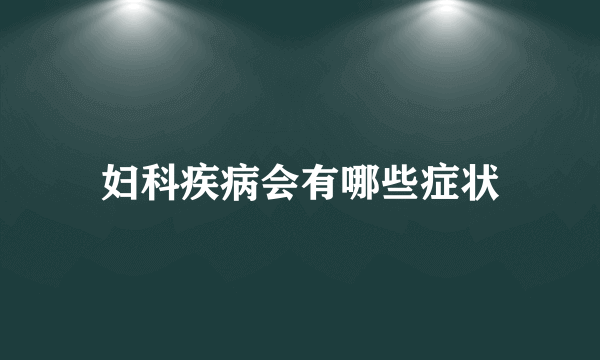 妇科疾病会有哪些症状